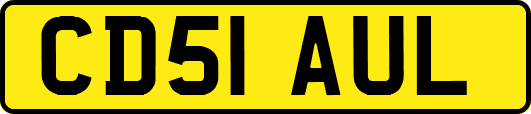 CD51 AUL